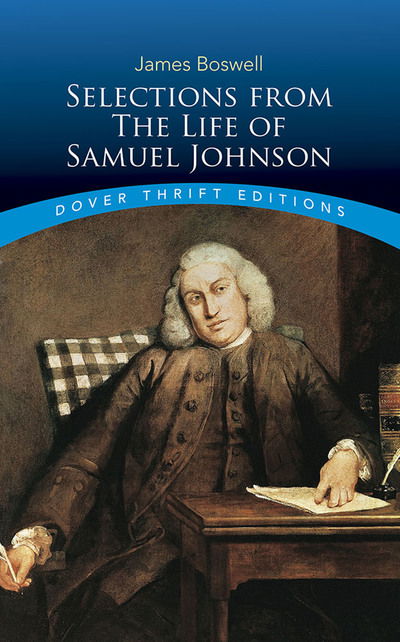 James Boswell

SELECTIONS FROM THE LIFE OF SAMUEL JOHNSON

DOVER THRIFT EDITIONS